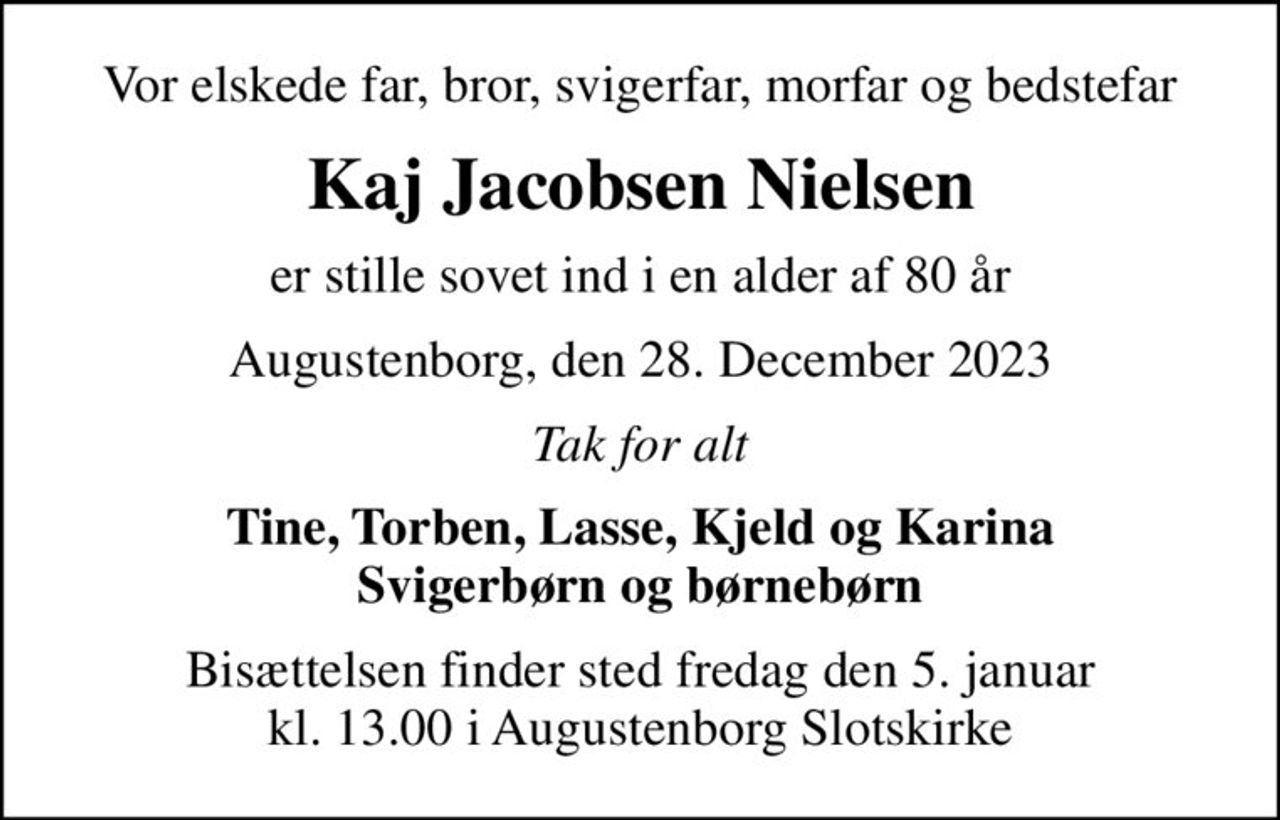 Vor elskede far, bror, svigerfar, morfar og bedstefar

Kaj Jacobsen Nielsen

er stille sovet ind i en alder af 80 år

Augustenborg, den 28. December 2023

Tak for alt

Tine, Torben, Lasse, Kjeld og Karina
Svigerbørn og børnebørn

Bisættelsen finder sted fredag den 5. januar
kl. 13.00 i Augustenborg Slotskirke